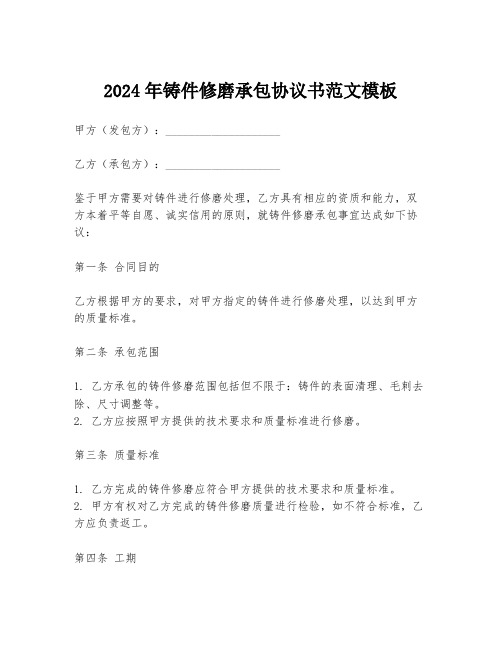 2024年铸件修磨承包协议书范文模板

甲方（发包方）：____________________

乙方（承包方）：____________________

鉴于甲方需要对铸件进行修磨处理，乙方具有相应的资质和能力，双方本着平等自愿、诚实信用的原则，就铸件修磨承包事宜达成如下协议：

第一条 合同目的

乙方根据甲方的要求，对甲方指定的铸件进行修磨处理，以达到甲方的质量标准。

第二条 承包范围

1. 乙方承包的铸件修磨范围包括但不限于：铸件的表面清理、毛刺去除、尺寸调整等。
2. 乙方应按照甲方提供的技术要求和质量标准进行修磨。

第三条 质量标准

1. 乙方完成的铸件修磨应符合甲方提供的技术要求和质量标准。
2. 甲方有权对乙方完成的铸件修磨质量进行检验，如不符合标准，乙方应负责返工。

第四条 工期